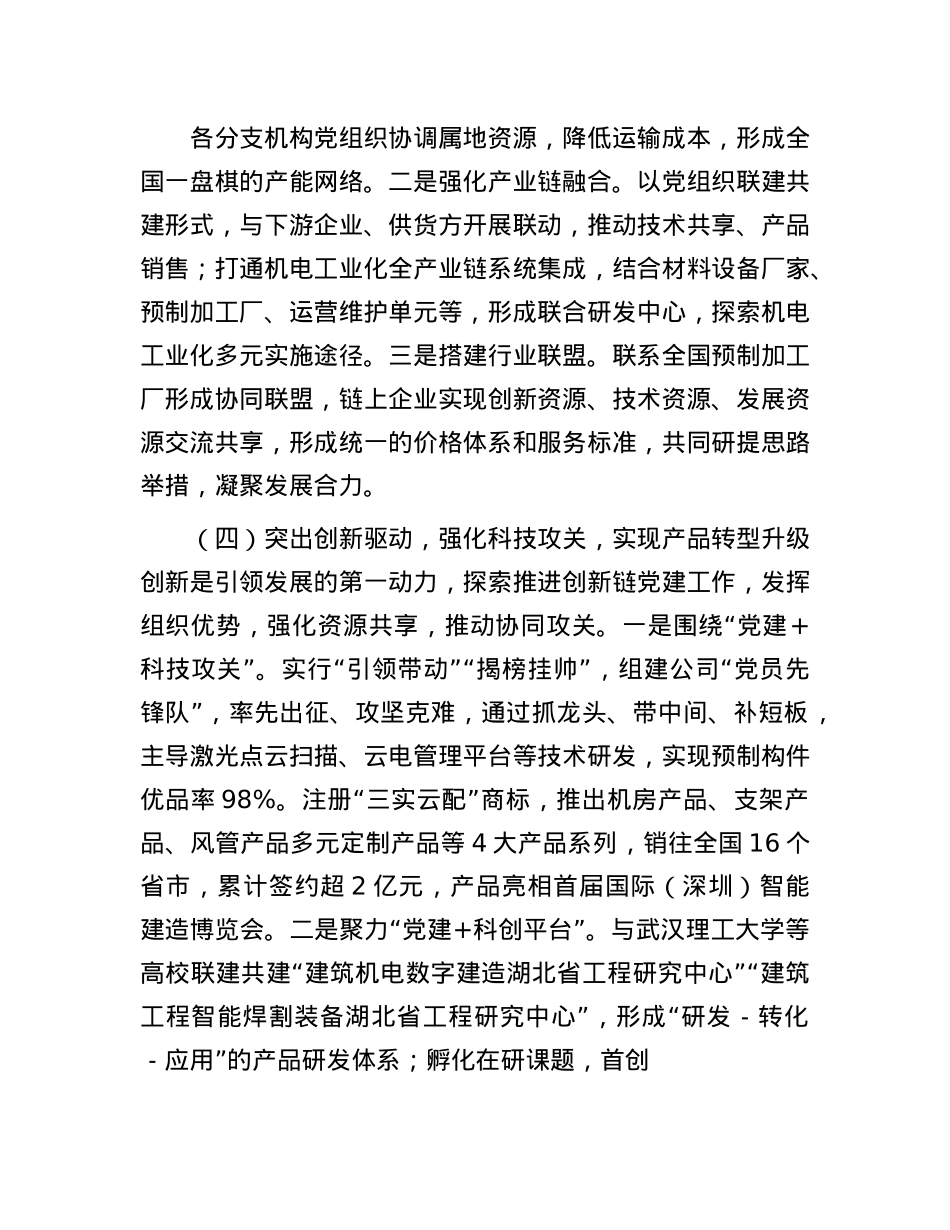 各分支机构党组织协调属地资源，降低运输成本，形成全国一盘棋的产能网络。二是强化产业链融合。以党组织联建共建形式，与下游企业、供货方开展联动，推动技术共享、产品销售；打通机电工业化全产业链系统集成，结合材料设备厂家、预制加工厂、运营维护单元等，形成联合研发中心，探索机电工业化多元实施途径。三是搭建行业联盟。联系全国预制加工厂形成协同联盟，链上企业实现创新资源、技术资源、发展资源交流共享，形成统一的价格体系和服务标准，共同研提思路举措，凝聚发展合力。

（四）突出创新驱动，强化科技攻关，实现产品转型升级创新是引领发展的第一动力，探索推进创新链党建工作，发挥组织优势，强化资源共享，推动协同攻关。一是围绕“党建＋科技攻关”。实行“引领带动”“揭榜挂帅”，组建公司“党员先锋队”，率先出征、攻坚克难，通过抓龙头、带中间、补短板，主导激光点云扫描、云电管理平台等技术研发，实现预制构件优品率 98%。注册“三实云配”商标，推出机房产品、支架产品、风管产品多元定制产品等 4 大产品系列，销往全国 16 个省市，累计签约超 2 亿元，产品亮相首届国际（深圳）智能建造博览会。二是聚力“党建+科创平台”。与武汉理工大学等高校联建共建“建筑机电数字建造湖北省工程研究中心”“建筑工程智能焊割装备湖北省工程研究中心”，形成“研发 - 转化 - 应用”的产品研发体系；孵化在研课题，首创